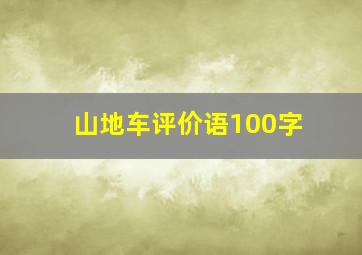 山地车评价语100字